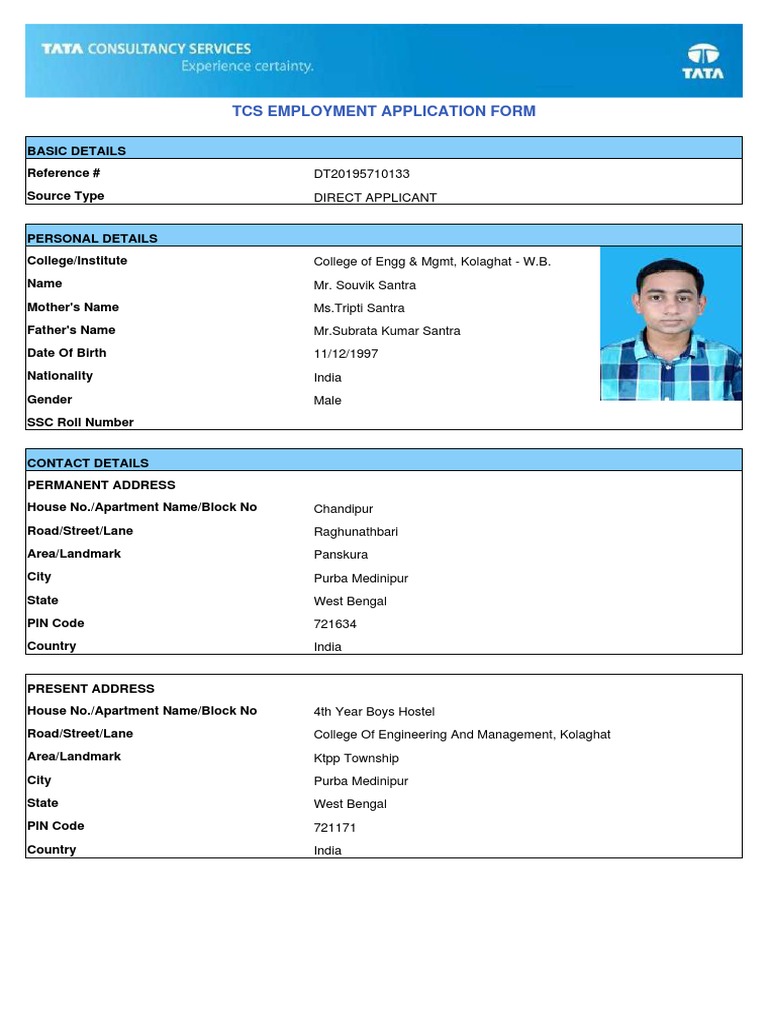 TATA CONSULTANCY SERVICES
Experience certainty.

TATA

TCS EMPLOYMENT APPLICATION FORM

| BASIC DETAILS | |
|---|---|
| Reference # | DT20195710133 |
| Source Type | DIRECT APPLICANT |

| PERSONAL DETAILS | |
|---|---|
| College/Institute | College of Engg & Mgmt, Kolaghat - W.B. |
| Name | Mr. Souvik Santra |
| Mother's Name | Ms.Tripti Santra |
| Father's Name | Mr.Subrata Kumar Santra |
| Date Of Birth | 11/12/1997 |
| Nationality | India |
| Gender | Male |
| SSC Roll Number | |

| CONTACT DETAILS | |
|---|---|
| PERMANENT ADDRESS | |
| House No./Apartment Name/Block No | Chandipur |
| Road/Street/Lane | Raghunathbari |
| Area/Landmark | Panskura |
| City | Purba Medinipur |
| State | West Bengal |
| PIN Code | 721634 |
| Country | India |

| PRESENT ADDRESS | |
|---|---|
| House No./Apartment Name/Block No | 4th Year Boys Hostel |
| Road/Street/Lane | College Of Engineering And Management, Kolaghat |
| Area/Landmark | Ktpp Township |
| City | Purba Medinipur |
| State | West Bengal |
| PIN Code | 721171 |
| Country | India |